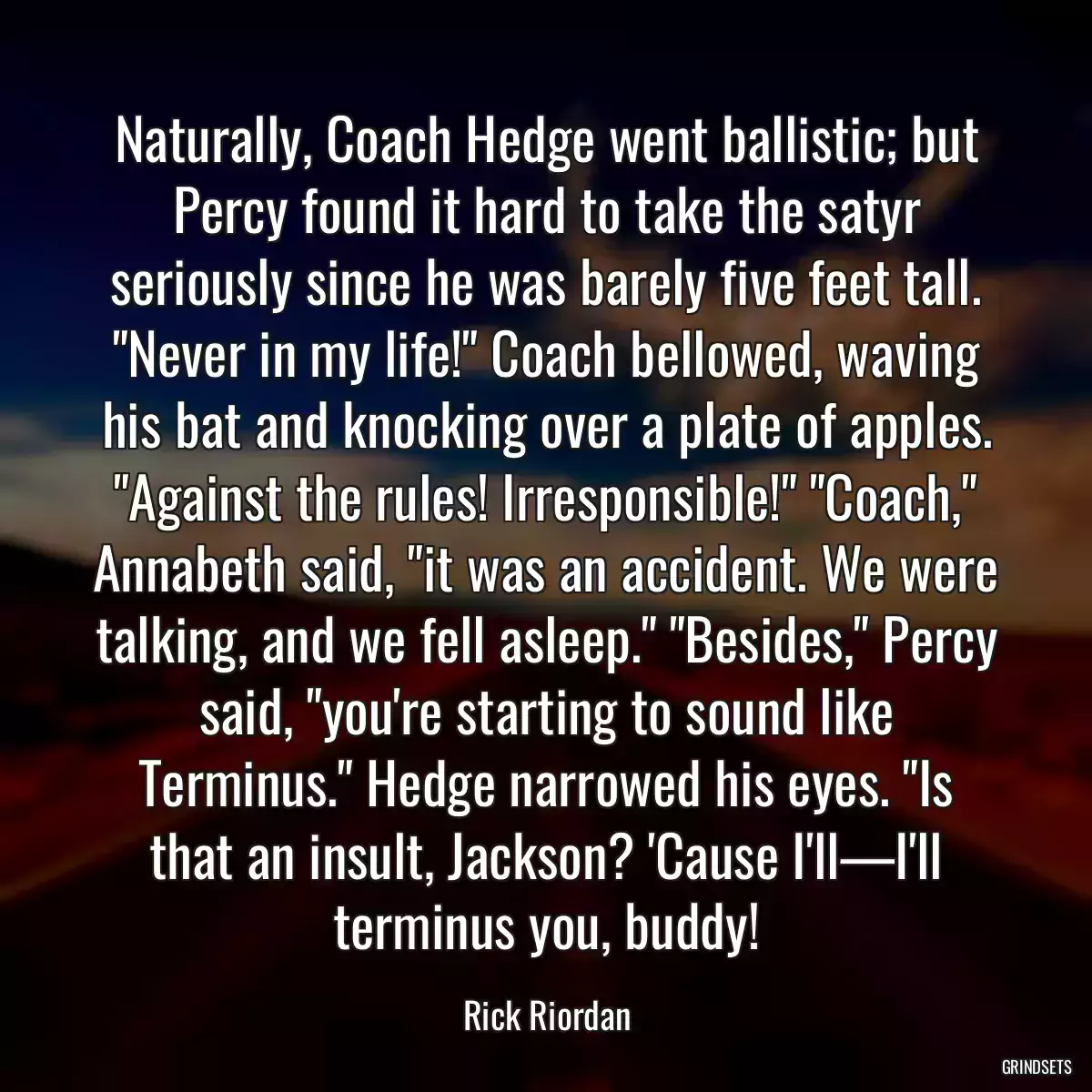 Naturally, Coach Hedge went ballistic; but Percy found it hard to take the satyr seriously since he was barely five feet tall. "Never in my life!" Coach bellowed, waving his bat and knocking over a plate of apples. "Against the rules! Irresponsible!" "Coach," Annabeth said, "it was an accident. We were talking, and we fell asleep." "Besides," Percy said, "you're starting to sound like Terminus." Hedge narrowed his eyes. "Is that an insult, Jackson? 'Cause I'll—I'll terminus you, buddy!

Rick Riordan

GRINDSETS